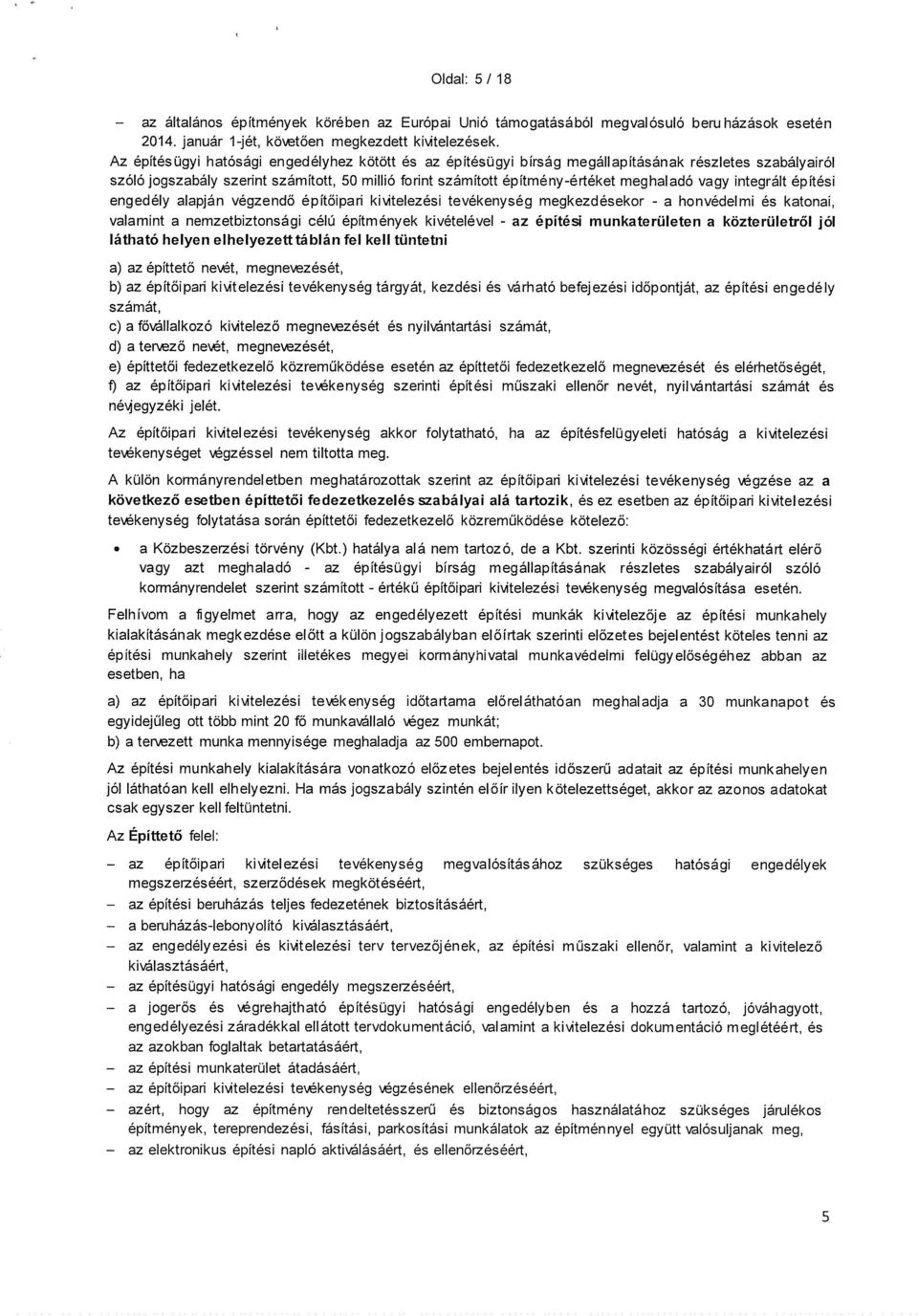 Oldal: 5 / 18

– az általános építmények körében az Európai Unió támogatásából megvalósuló beruházások esetén 2014. január 1-jét, követően megkezdett kivitelezések.

Az építésügyi hatósági engedélyhez kötött és az építésügyi bírság megállapításának részletes szabályairól szóló jogszabály szerint számított, 50 millió forint számított építmény-értéket meghaladó vagy integrált építési engedély alapján végzendő építőipari kivitelezési tevékenység megkezdésekor - a honvédelmi és katonai, valamint a nemzetbiztonsági célú építmények kivételével - az építési munkaterületen a közterületről jól látható helyen elhelyezett táblán fel kell tüntetni

a) az építtető nevét, megnevezését,
b) az építőipari kivitelezési tevékenység tárgyát, kezdési és várható befejezési időpontját, az építési engedély számát,
c) a fővállalkozó kivitelező megnevezését és nyilvántartási számát,
d) a tervező nevét, megnevezését,
e) építtetői fedezetkezelő közreműködése esetén az építtetői fedezetkezelő megnevezését és elérhetőségét,
f) az építőipari kivitelezési tevékenység szerinti építési műszaki ellenőr nevét, nyilvántartási számát és névjegyzéki jelét.

Az építőipari kivitelezési tevékenység akkor folytatható, ha az építésfelügyeleti hatóság a kivitelezési tevékenységet végzéssel nem tiltotta meg.

A külön kormányrendeletben meghatározottak szerint az építőipari kivitelezési tevékenység végzése az a következő esetben építtetői fedezetkezelés szabályai alá tartozik, és ez esetben az építőipari kivitelezési tevékenység folytatása során építtetői fedezetkezelő közreműködése kötelező:

• a Közbeszerzési törvény (Kbt.) hatálya alá nem tartozó, de a Kbt. szerinti közösségi értékhatárt elérő vagy azt meghaladó - az építésügyi bírság megállapításának részletes szabályairól szóló kormányrendelet szerint számított - értékű építőipari kivitelezési tevékenység megvalósítása esetén.

Felhívom a figyelmet arra, hogy az engedélyezett építési munkák kivitelezője az építési munkahely kialakításának megkezdése előtt a külön jogszabályban előírtak szerinti előzetes bejelentést köteles tenni az építési munkahely szerint illetékes megyei kormányhivatal munkavédelmi felügyelőségéhez abban az esetben, ha

a) az építőipari kivitelezési tevékenység időtartama előreláthatóan meghaladja a 30 munkanapot és egyidejűleg ott több mint 20 fő munkavállaló végez munkát;
b) a tervezett munka mennyisége meghaladja az 500 embernapot.

Az építési munkahely kialakítására vonatkozó előzetes bejelentés időszerű adatait az építési munkahelyen jól láthatóan kell elhelyezni. Ha más jogszabály szintén előír ilyen kötelezettséget, akkor az azonos adatokat csak egyszer kell feltüntetni.

Az Építtető felel:

– az építőipari kivitelezési tevékenység megvalósításához szükséges hatósági engedélyek megszerzéséért, szerződések megkötéséért,
– az építési beruházás teljes fedezetének biztosításáért,
– a beruházás-lebonyolító kiválasztásáért,
– az engedélyezési és kivitelezési terv tervezőjének, az építési műszaki ellenőr, valamint a kivitelező kiválasztásáért,
– az építésügyi hatósági engedély megszerzéséért,
– a jogerős és végrehajtható építésügyi hatósági engedélyben és a hozzá tartozó, jóváhagyott, engedélyezési záradékkal ellátott tervdokumentáció, valamint a kivitelezési dokumentáció meglétéért, és az azokban foglaltak betartatásáért,
– az építési munkaterület átadásáért,
– az építőipari kivitelezési tevékenység végzésének ellenőrzéséért,
– azért, hogy az építmény rendeltetésszerű és biztonságos használatához szükséges járulékos építmények, tereprendezési, fásítási, parkosítási munkálatok az építménnyel együtt valósuljanak meg,
– az elektronikus építési napló aktiválásáért, és ellenőrzéséért,

5